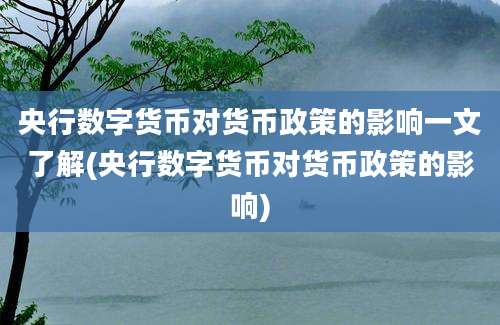 央行数字货币对货币政策的影响一文了解(央行数字货币对货币政策的影响)